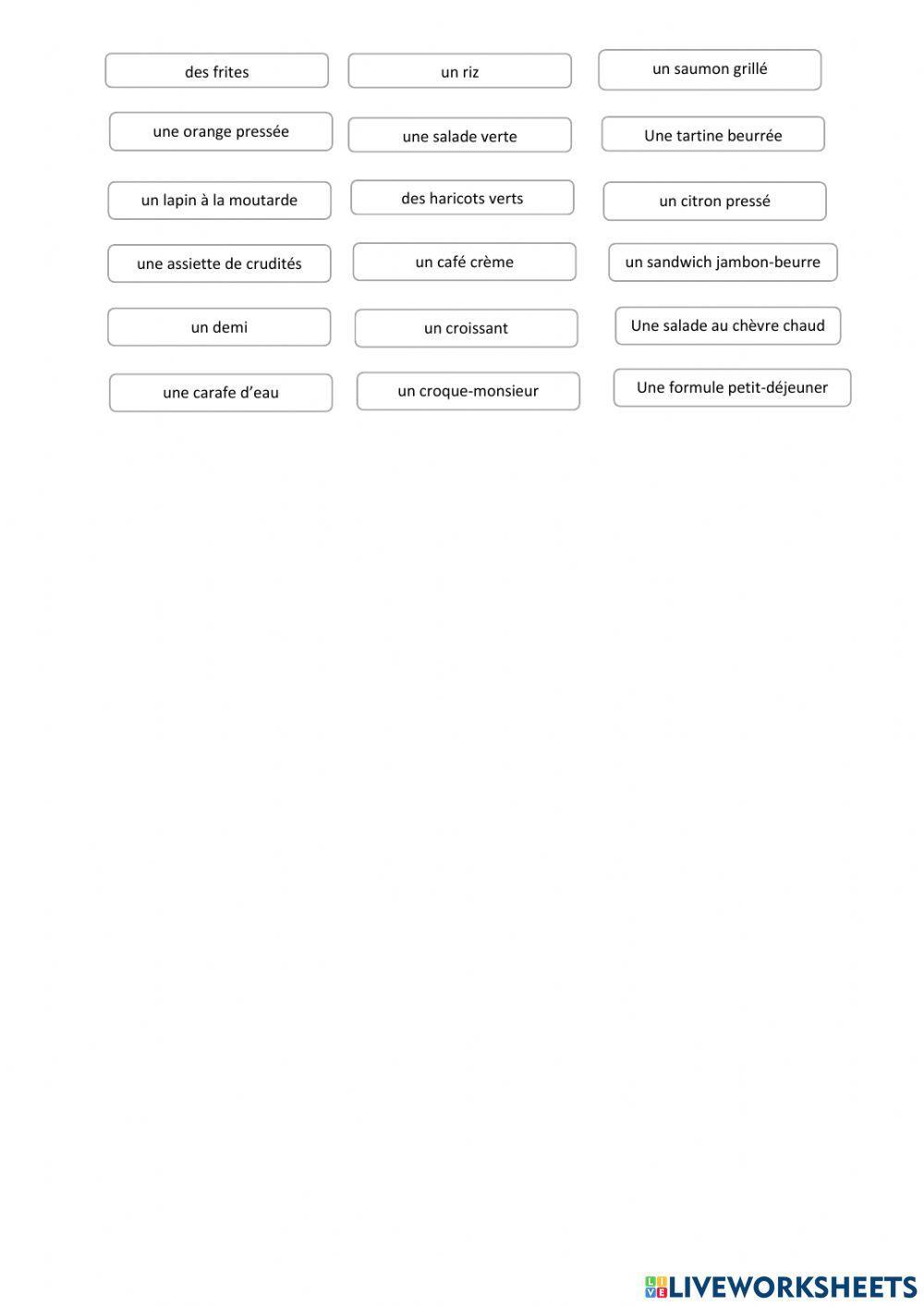 des frites
un riz
un saumon grillé
une orange pressée
une salade verte
Une tartine beurrée
un lapin à la moutarde
des haricots verts
un citron pressé
une assiette de crudités
un café crème
un sandwich jambon-beurre
un demi
un croissant
Une salade au chèvre chaud
une carafe d'eau
un croque-monsieur
Une formule petit-déjeuner

LIVEWORKSHEETS